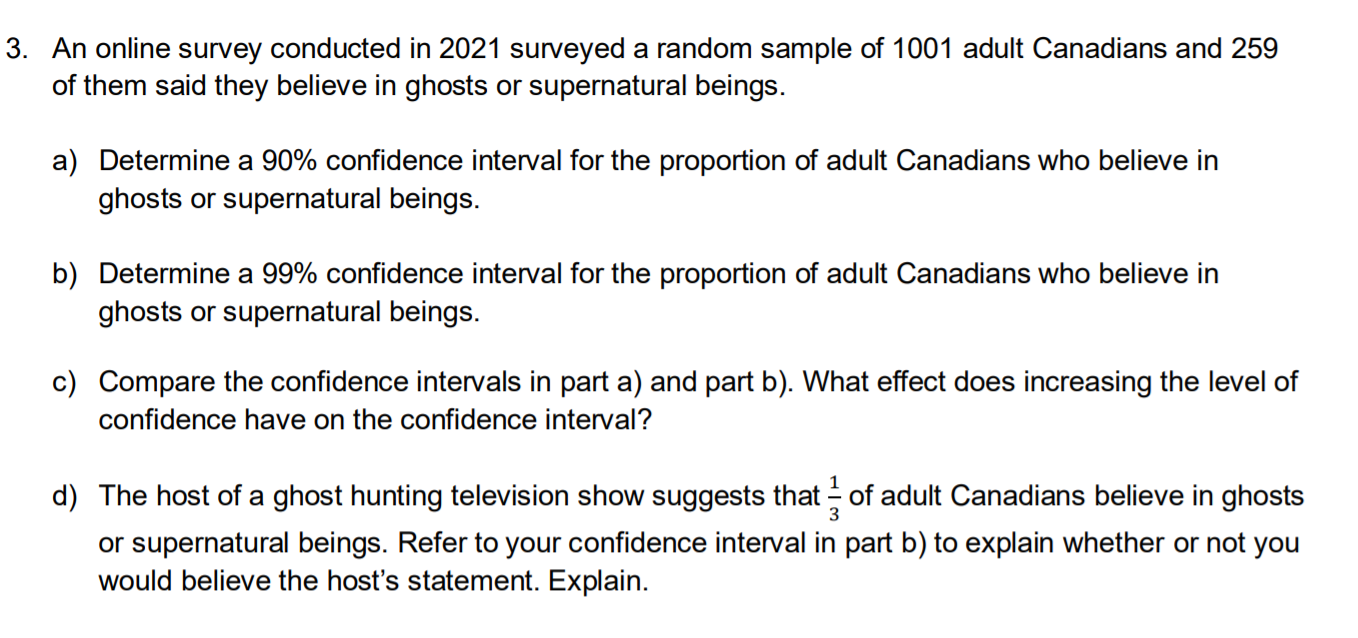 3. An online survey conducted in 2021 surveyed a random sample of 1001 adult Canadians and 259 of them said they believe in ghosts or supernatural beings.

a) Determine a 90% confidence interval for the proportion of adult Canadians who believe in ghosts or supernatural beings.

b) Determine a 99% confidence interval for the proportion of adult Canadians who believe in ghosts or supernatural beings.

c) Compare the confidence intervals in part a) and part b). What effect does increasing the level of confidence have on the confidence interval?

d) The host of a ghost hunting television show suggests that $\frac{1}{3}$ of adult Canadians believe in ghosts or supernatural beings. Refer to your confidence interval in part b) to explain whether or not you would believe the host's statement. Explain.